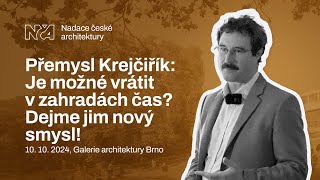 NČA Nadace české architektury

Přemysl Krejčiřík: Je možné vrátit v zahradách čas? Dejme jim nový smysl!

10. 10. 2024, Galerie architektury Brno